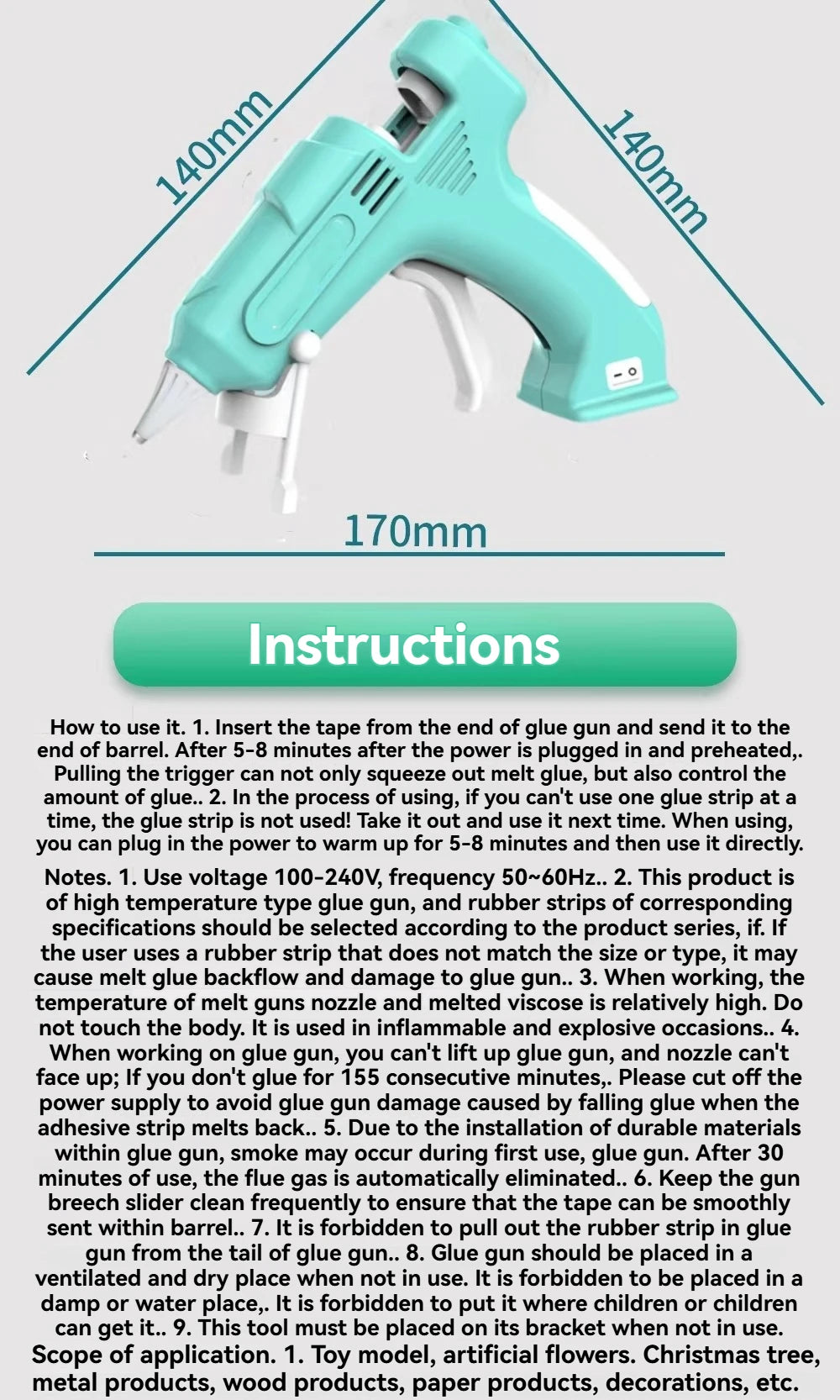 140mm

140mm

170mm

Instructions

How to use it. 1. Insert the tape from the end of glue gun and send it to the end of barrel. After 5-8 minutes after the power is plugged in and preheated,. Pulling the trigger can not only squeeze out melt glue, but also control the amount of glue.. 2. In the process of using, if you can't use one glue strip at a time, the glue strip is not used! Take it out and use it next time. When using, you can plug in the power to warm up for 5-8 minutes and then use it directly.

Notes. 1. Use voltage 100-240V, frequency 50~60Hz.. 2. This product is of high temperature type glue gun, and rubber strips of corresponding specifications should be selected according to the product series, if. If the user uses a rubber strip that does not match the size or type, it may cause melt glue backflow and damage to glue gun.. 3. When working, the temperature of melt guns nozzle and melted viscose is relatively high. Do not touch the body. It is used in inflammable and explosive occasions.. 4. When working on glue gun, you can't lift up glue gun, and nozzle can't face up; If you don't glue for 155 consecutive minutes,. Please cut off the power supply to avoid glue gun damage caused by falling glue when the adhesive strip melts back.. 5. Due to the installation of durable materials within glue gun, smoke may occur during first use, glue gun. After 30 minutes of use, the flue gas is automatically eliminated.. 6. Keep the gun breech slider clean frequently to ensure that the tape can be smoothly sent within barrel.. 7. It is forbidden to pull out the rubber strip in glue gun from the tail of glue gun.. 8. Glue gun should be placed in a ventilated and dry place when not in use. It is forbidden to be placed in a damp or water place,. It is forbidden to put it where children or children can get it.. 9. This tool must be placed on its bracket when not in use.
Scope of application. 1. Toy model, artificial flowers. Christmas tree, metal products, wood products, paper products, decorations, etc.